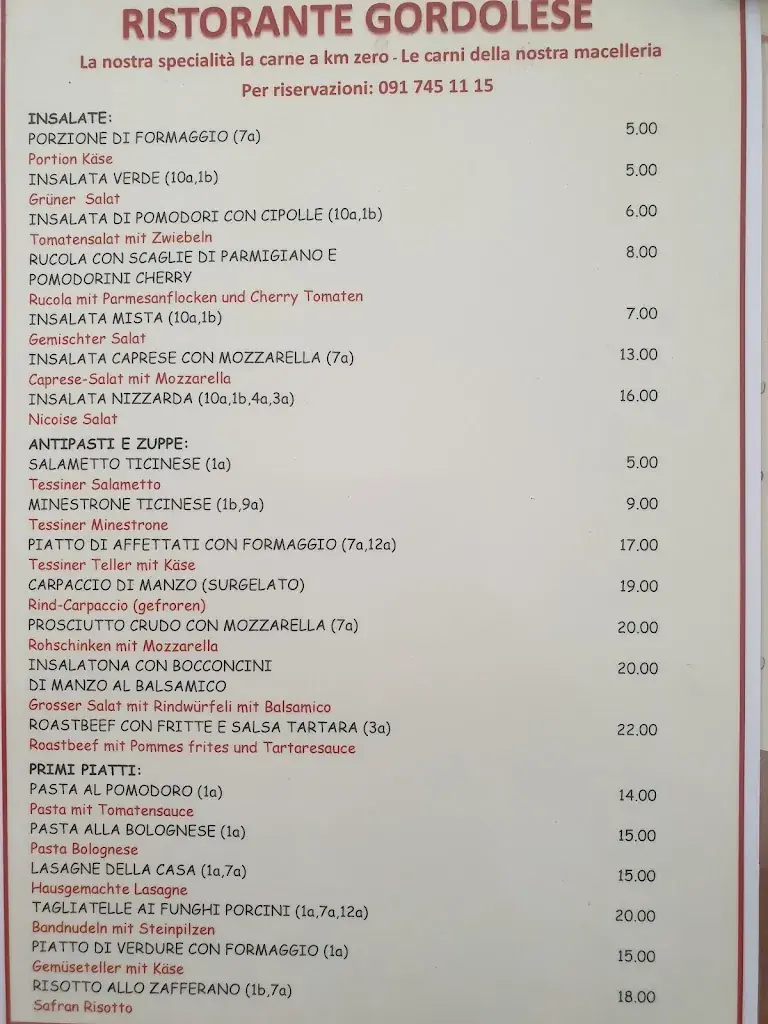 RISTORANTE GORDOLESE
La nostra specialità la carne a km zero - Le carni della nostra macelleria
Per riservazioni: 091 745 11 15

INSALATE:
PORZIONE DI FORMAGGIO (7a) 5.00
Portion Käse
INSALATA VERDE (10a,1b) 5.00
Grüner Salat
INSALATA DI POMODORI CON CIPOLLE (10a,1b) 6.00
Tomatensalat mit Zwiebeln
RUCOLA CON SCAGLIE DI PARMIGIANO E POMODORINI CHERRY 8.00
Rucola mit Parmesanflocken und Cherry Tomaten
INSALATA MISTA (10a,1b) 7.00
Gemischter Salat
INSALATA CAPRESE CON MOZZARELLA (7a) 13.00
Caprese-Salat mit Mozzarella
INSALATA NIZZARDA (10a,1b,4a,3a) 16.00
Nicoise Salat

ANTIPASTI E ZUPPE:
SALAMETTO TICINESE (1a) 5.00
Tessiner Salametto
MINESTRONE TICINESE (1b,9a) 9.00
Tessiner Minestrone
PIATTO DI AFFETTATI CON FORMAGGIO (7a,12a) 17.00
Tessiner Teller mit Käse
CARPACCIO DI MANZO (SURGELATO) 19.00
Rind-Carpaccio (gefroren)
PROSCIUTTO CRUDO CON MOZZARELLA (7a) 20.00
Rohschinken mit Mozzarella
INSALATONA CON BOCCONCINI DI MANZO AL BALSAMICO 20.00
Grosser Salat mit Rindwürfeli mit Balsamico
ROASTBEEF CON FRITTE E SALSA TARTARA (3a) 22.00
Roastbeef mit Pommes frites und Tartaresauce

PRIMI PIATTI:
PASTA AL POMODORO (1a) 14.00
Pasta mit Tomatensauce
PASTA ALLA BOLOGNESE (1a) 15.00
Pasta Bolognese
LASAGNE DELLA CASA (1a,7a) 15.00
Hausgemachte Lasagne
TAGLIATELLE AI FUNGHI PORCINI (1a,7a,12a) 20.00
Bandnudeln mit Steinpilzen
PIATTO DI VERDURE CON FORMAGGIO (1a) 15.00
Gemüseteller mit Käse
RISOTTO ALLO ZAFFERANO (1b,7a) 18.00
Safran Risotto